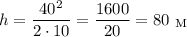 $h = \frac{40^2}{2 \cdot 10} = \frac{1600}{20} = 80$ м